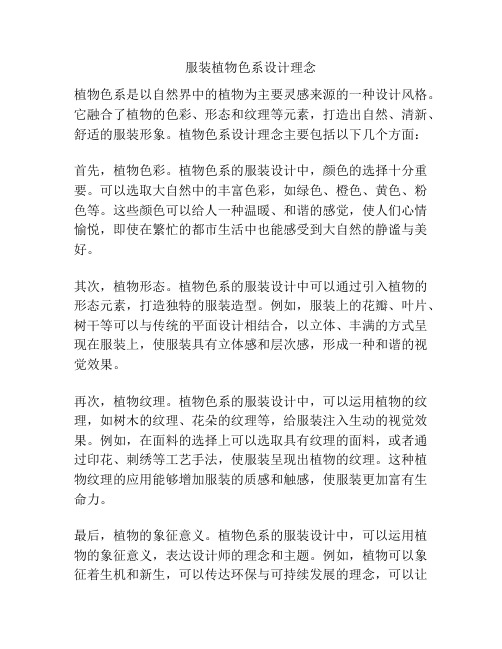 服装植物色系设计理念

植物色系是以自然界中的植物为主要灵感来源的一种设计风格。它融合了植物的色彩、形态和纹理等元素，打造出自然、清新、舒适的服装形象。植物色系设计理念主要包括以下几个方面：

首先，植物色彩。植物色系的服装设计中，颜色的选择十分重要。可以选取大自然中的丰富色彩，如绿色、橙色、黄色、粉色等。这些颜色可以给人一种温暖、和谐的感觉，使人们心情愉悦，即使在繁忙的都市生活中也能感受到大自然的静谧与美好。

其次，植物形态。植物色系的服装设计中可以通过引入植物的形态元素，打造独特的服装造型。例如，服装上的花瓣、叶片、树干等可以与传统的平面设计相结合，以立体、丰满的方式呈现在服装上，使服装具有立体感和层次感，形成一种和谐的视觉效果。

再次，植物纹理。植物色系的服装设计中，可以运用植物的纹理，如树木的纹理、花朵的纹理等，给服装注入生动的视觉效果。例如，在面料的选择上可以选取具有纹理的面料，或者通过印花、刺绣等工艺手法，使服装呈现出植物的纹理。这种植物纹理的应用能够增加服装的质感和触感，使服装更加富有生命力。

最后，植物的象征意义。植物色系的服装设计中，可以运用植物的象征意义，表达设计师的理念和主题。例如，植物可以象征着生机和新生，可以传达环保与可持续发展的理念，可以让